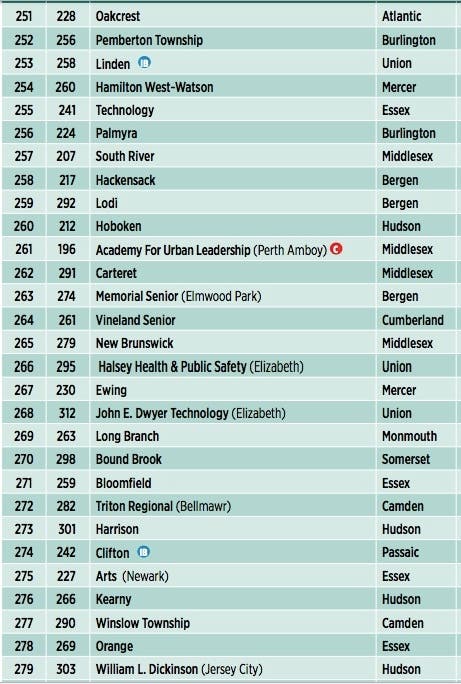 | 251 | 228 | Oakcrest | Atlantic |
|---|---|---|---|
| 252 | 256 | Pemberton Township | Burlington |
| 253 | 258 | Linden IB | Union |
| 254 | 260 | Hamilton West-Watson | Mercer |
| 255 | 241 | Technology | Essex |
| 256 | 224 | Palmyra | Burlington |
| 257 | 207 | South River | Middlesex |
| 258 | 217 | Hackensack | Bergen |
| 259 | 292 | Lodi | Bergen |
| 260 | 212 | Hoboken | Hudson |
| 261 | 196 | Academy For Urban Leadership (Perth Amboy) C | Middlesex |
| 262 | 291 | Carteret | Middlesex |
| 263 | 274 | Memorial Senior (Elmwood Park) | Bergen |
| 264 | 261 | Vineland Senior | Cumberland |
| 265 | 279 | New Brunswick | Middlesex |
| 266 | 295 | Halsey Health & Public Safety (Elizabeth) | Union |
| 267 | 230 | Ewing | Mercer |
| 268 | 312 | John E. Dwyer Technology (Elizabeth) | Union |
| 269 | 263 | Long Branch | Monmouth |
| 270 | 298 | Bound Brook | Somerset |
| 271 | 259 | Bloomfield | Essex |
| 272 | 282 | Triton Regional (Bellmawr) | Camden |
| 273 | 301 | Harrison | Hudson |
| 274 | 242 | Clifton IB | Passaic |
| 275 | 227 | Arts (Newark) | Essex |
| 276 | 266 | Kearny | Hudson |
| 277 | 290 | Winslow Township | Camden |
| 278 | 269 | Orange | Essex |
| 279 | 303 | William L. Dickinson (Jersey City) | Hudson |